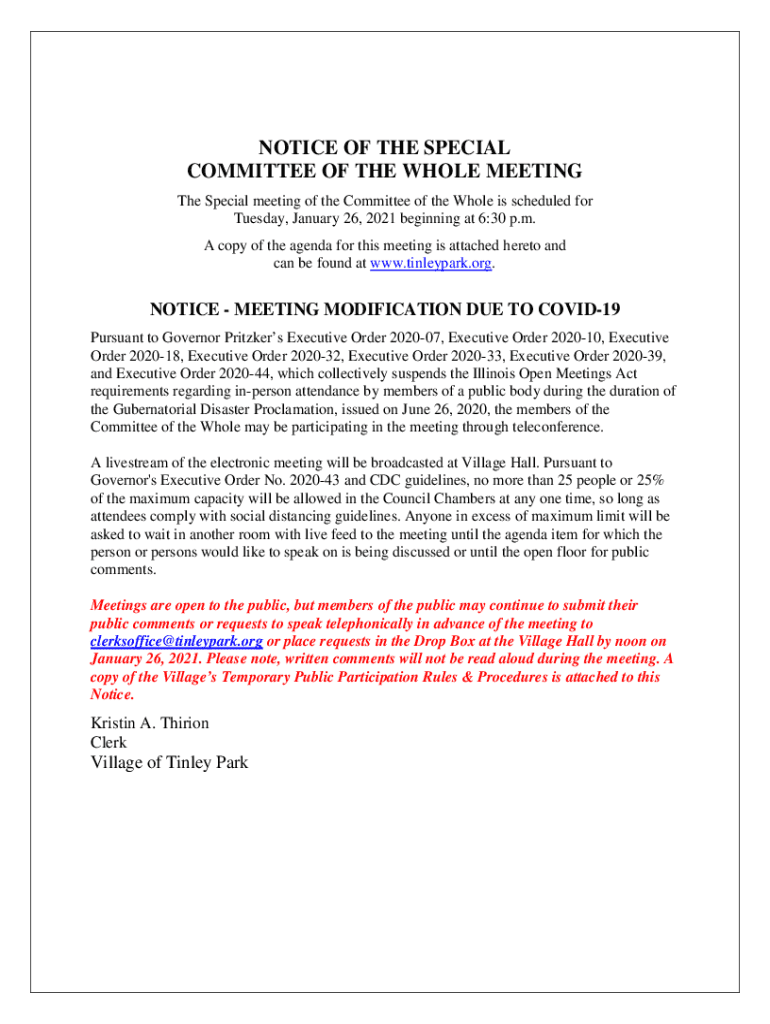 NOTICE OF THE SPECIAL
COMMITTEE OF THE WHOLE MEETING

The Special meeting of the Committee of the Whole is scheduled for Tuesday, January 26, 2021 beginning at 6:30 p.m.

A copy of the agenda for this meeting is attached hereto and can be found at www.tinleypark.org.

NOTICE - MEETING MODIFICATION DUE TO COVID-19

Pursuant to Governor Pritzker's Executive Order 2020-07, Executive Order 2020-10, Executive Order 2020-18, Executive Order 2020-32, Executive Order 2020-33, Executive Order 2020-39, and Executive Order 2020-44, which collectively suspends the Illinois Open Meetings Act requirements regarding in-person attendance by members of a public body during the duration of the Gubernatorial Disaster Proclamation, issued on June 26, 2020, the members of the Committee of the Whole may be participating in the meeting through teleconference.

A livestream of the electronic meeting will be broadcasted at Village Hall. Pursuant to Governor's Executive Order No. 2020-43 and CDC guidelines, no more than 25 people or 25% of the maximum capacity will be allowed in the Council Chambers at any one time, so long as attendees comply with social distancing guidelines. Anyone in excess of maximum limit will be asked to wait in another room with live feed to the meeting until the agenda item for which the person or persons would like to speak on is being discussed or until the open floor for public comments.

Meetings are open to the public, but members of the public may continue to submit their public comments or requests to speak telephonically in advance of the meeting to clerksoffice@tinleypark.org or place requests in the Drop Box at the Village Hall by noon on January 26, 2021. Please note, written comments will not be read aloud during the meeting. A copy of the Village's Temporary Public Participation Rules & Procedures is attached to this Notice.

Kristin A. Thirion
Clerk
Village of Tinley Park